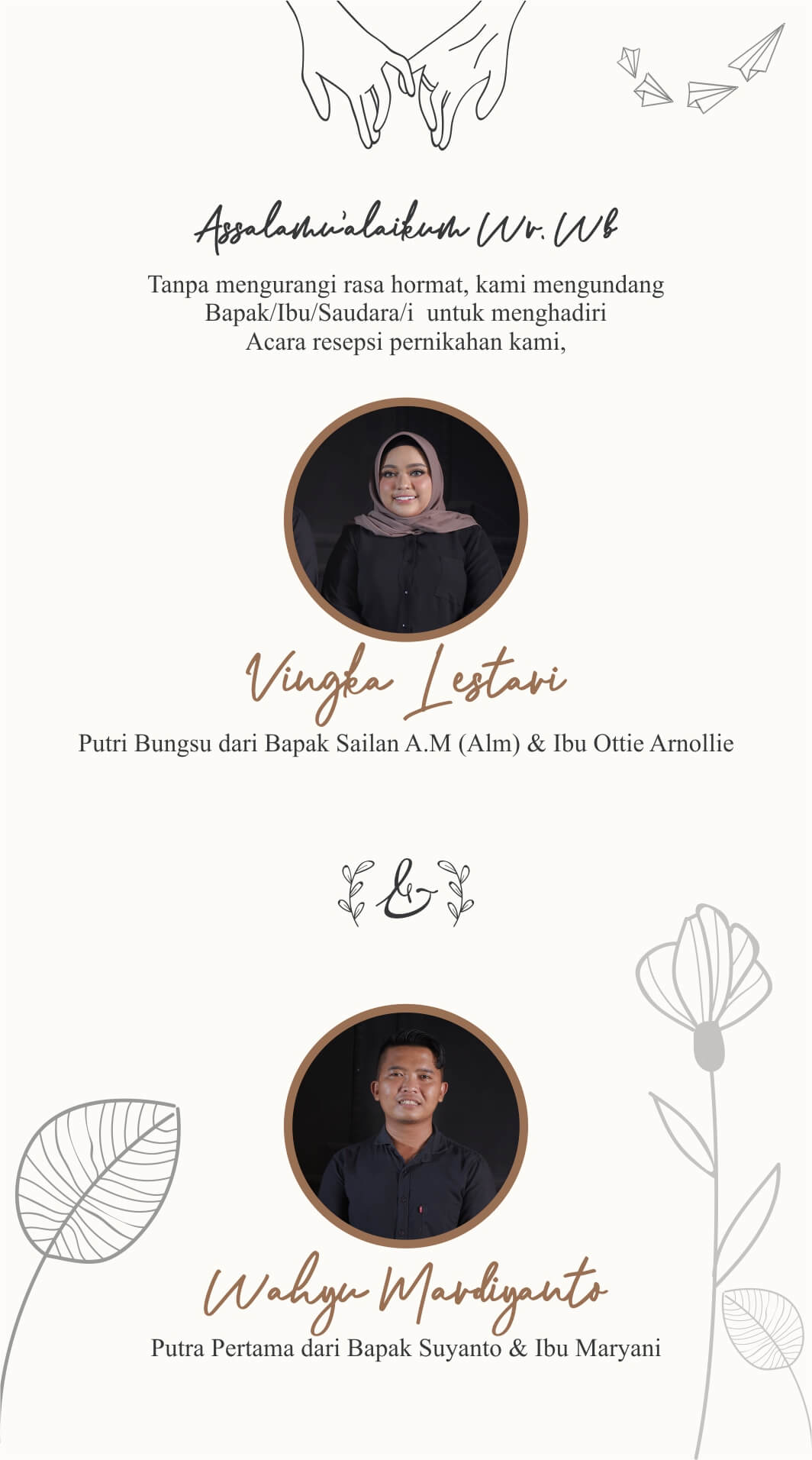 Assalamu'alaikum Wr. Wb

Tanpa mengurangi rasa hormat, kami mengundang Bapak/Ibu/Saudara/i untuk menghadiri Acara resepsi pernikahan kami,

Vingka Lestari

Putri Bungsu dari Bapak Sailan A.M (Alm) & Ibu Ottie Arnollie

&

Wahyu Mardiyanto

Putra Pertama dari Bapak Suyanto & Ibu Maryani